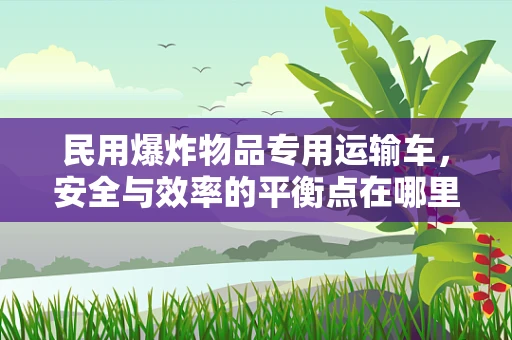 民用爆炸物品专用运输车，安全与效率的平衡点在哪里